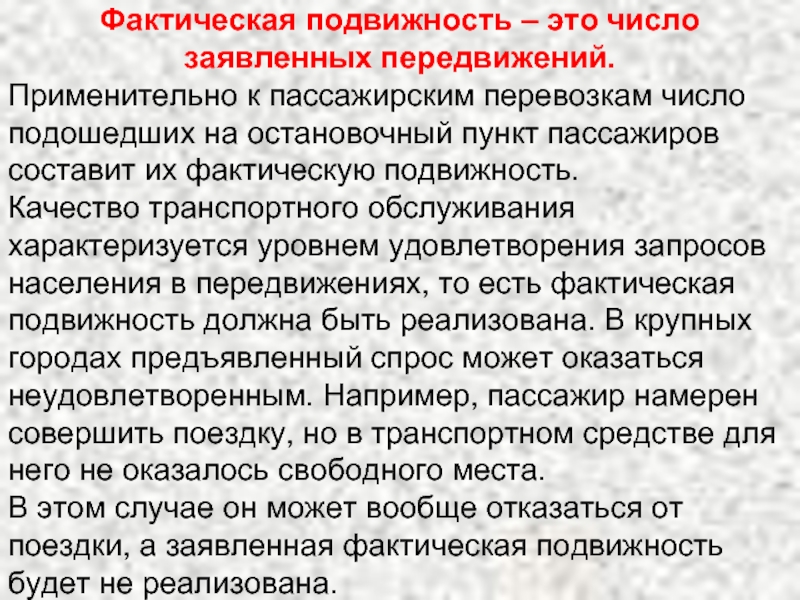 Фактическая подвижность – это число заявленных передвижений.

Применительно к пассажирским перевозкам число подошедших на остановочный пункт пассажиров составит их фактическую подвижность.

Качество транспортного обслуживания характеризуется уровнем удовлетворения запросов населения в передвижениях, то есть фактическая подвижность должна быть реализована. В крупных городах предъявленный спрос может оказаться неудовлетворенным. Например, пассажир намерен совершить поездку, но в транспортном средстве для него не оказалось свободного места.

В этом случае он может вообще отказаться от поездки, а заявленная фактическая подвижность будет не реализована.